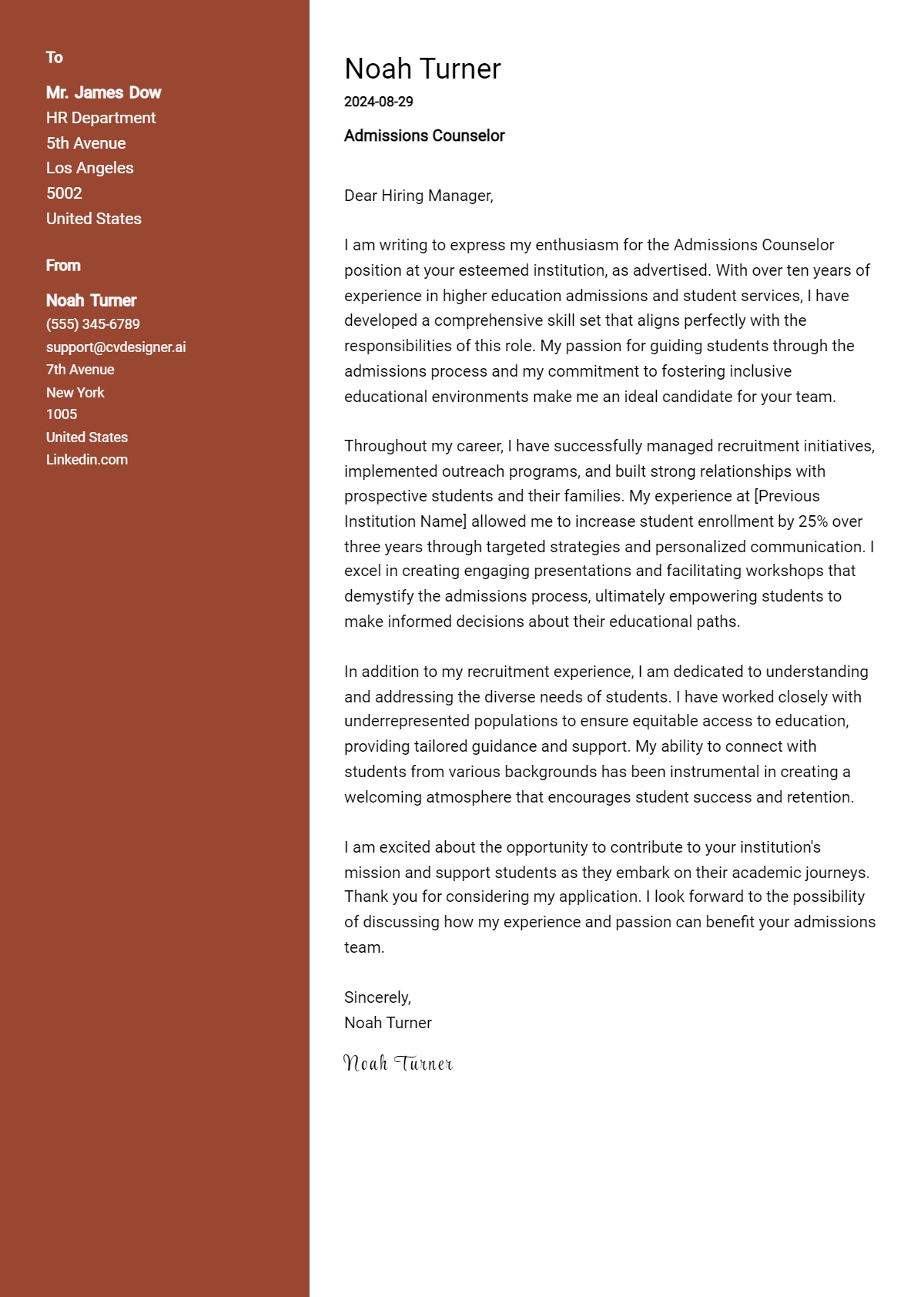 To

Mr. James Dow
HR Department
5th Avenue
Los Angeles
5002
United States

From

Noah Turner
(555) 345-6789
support@cvdesigner.ai
7th Avenue
New York
1005
United States
Linkedin.com

Noah Turner
2024-08-29

Admissions Counselor

Dear Hiring Manager,

I am writing to express my enthusiasm for the Admissions Counselor position at your esteemed institution, as advertised. With over ten years of experience in higher education admissions and student services, I have developed a comprehensive skill set that aligns perfectly with the responsibilities of this role. My passion for guiding students through the admissions process and my commitment to fostering inclusive educational environments make me an ideal candidate for your team.

Throughout my career, I have successfully managed recruitment initiatives, implemented outreach programs, and built strong relationships with prospective students and their families. My experience at [Previous Institution Name] allowed me to increase student enrollment by 25% over three years through targeted strategies and personalized communication. I excel in creating engaging presentations and facilitating workshops that demystify the admissions process, ultimately empowering students to make informed decisions about their educational paths.

In addition to my recruitment experience, I am dedicated to understanding and addressing the diverse needs of students. I have worked closely with underrepresented populations to ensure equitable access to education, providing tailored guidance and support. My ability to connect with students from various backgrounds has been instrumental in creating a welcoming atmosphere that encourages student success and retention.

I am excited about the opportunity to contribute to your institution's mission and support students as they embark on their academic journeys. Thank you for considering my application. I look forward to the possibility of discussing how my experience and passion can benefit your admissions team.

Sincerely,
Noah Turner

Noah Turner